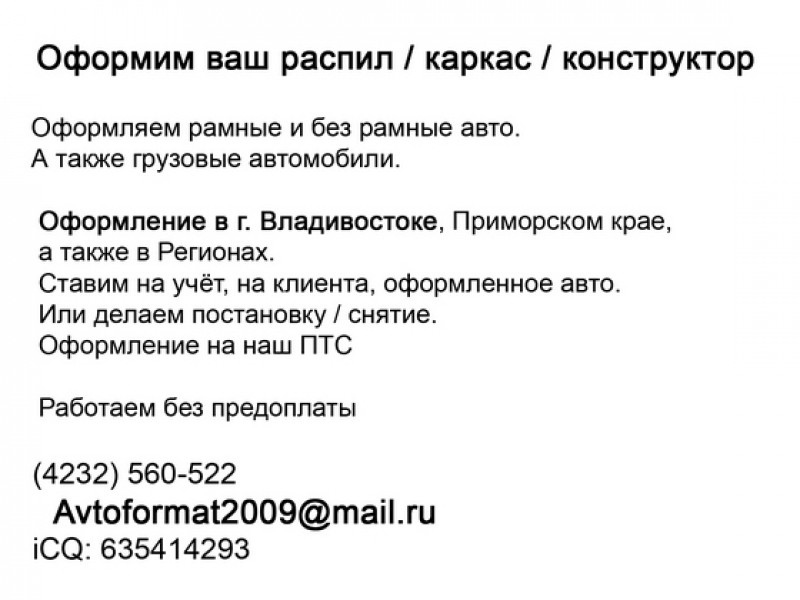 Оформим ваш распил / каркас / конструктор

Оформляем рамные и без рамные авто.
А также грузовые автомобили.

Оформление в г. Владивостоке, Приморском крае, а также в Регионах.
Ставим на учёт, на клиента, оформленное авто.
Или делаем постановку / снятие.
Оформление на наш ПТС

Работаем без предоплаты

(4232) 560-522
Avtoformat2009@mail.ru
iCQ: 635414293